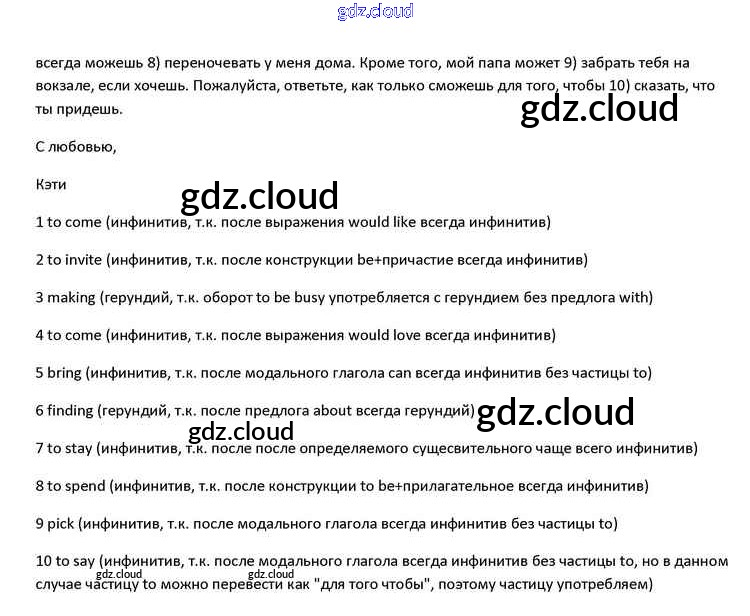 gdz.cloud

всегда можешь 8) переночевать у меня дома. Кроме того, мой папа может 9) забрать тебя на вокзале, если хочешь. Пожалуйста, ответьте, как только сможешь для того, чтобы 10) сказать, что ты придешь.

gdz.cloud

С любовью,

Кэти

gdz.cloud

1 to come (инфинитив, т.к. после выражения would like всегда инфинитив)

2 to invite (инфинитив, т.к. после конструкции be+причастие всегда инфинитив)

3 making (герундий, т.к. оборот to be busy употребляется с герундием без предлога with)

4 to come (инфинитив, т.к. после выражения would love всегда инфинитив)

5 bring (инфинитив, т.к. после модального глагола can всегда инфинитив без частицы to)

6 finding (герундий, т.к. после предлога about всегда герундий)

gdz.cloud

gdz.cloud

7 to stay (инфинитив, т.к. после после определяемого сущесвительного чаще всего инфинитив)

8 to spend (инфинитив, т.к. после конструкции to be+прилагательное всегда инфинитив)

9 pick (инфинитив, т.к. после модального глагола всегда инфинитив без частицы to)

10 to say (инфинитив, т.к. после модального глагола всегда инфинитив без частицы to, но в данном случае частицу to можно перевести как "для того чтобы", поэтому частицу употребляем)

gdz.cloud gdz.cloud